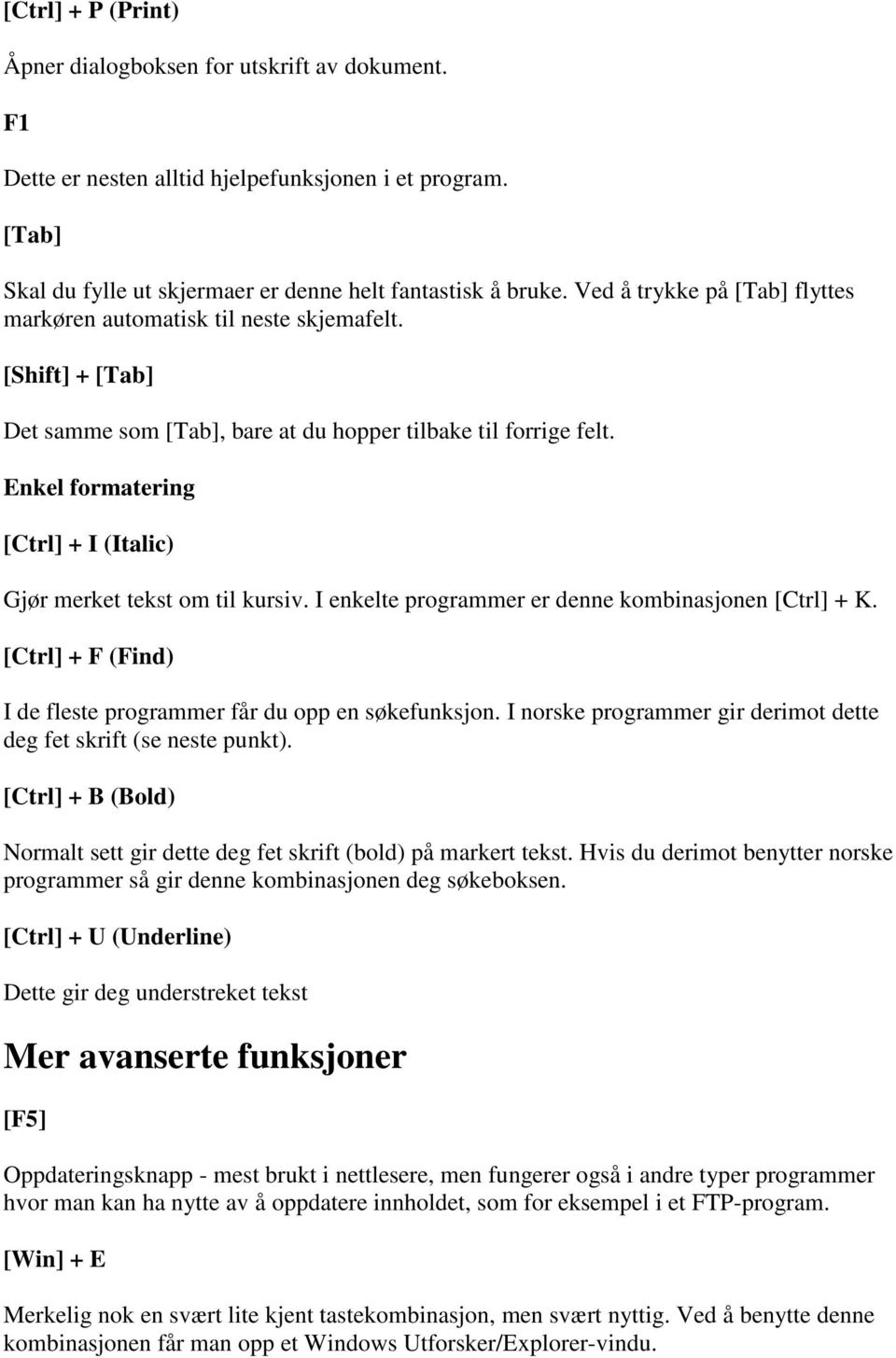 [Ctrl] + P (Print)

Åpner dialogboksen for utskrift av dokument.

F1

Dette er nesten alltid hjelpefunksjonen i et program.

[Tab]

Skal du fylle ut skjermaer er denne helt fantastisk å bruke. Ved å trykke på [Tab] flyttes markøren automatisk til neste skjemafelt.

[Shift] + [Tab]

Det samme som [Tab], bare at du hopper tilbake til forrige felt.

Enkel formatering

[Ctrl] + I (Italic)

Gjør merket tekst om til kursiv. I enkelte programmer er denne kombinasjonen [Ctrl] + K.

[Ctrl] + F (Find)

I de fleste programmer får du opp en søkefunksjon. I norske programmer gir derimot dette deg fet skrift (se neste punkt).

[Ctrl] + B (Bold)

Normalt sett gir dette deg fet skrift (bold) på markert tekst. Hvis du derimot benytter norske programmer så gir denne kombinasjonen deg søkeboksen.

[Ctrl] + U (Underline)

Dette gir deg understreket tekst

Mer avanserte funksjoner

[F5]

Oppdateringsknapp - mest brukt i nettlesere, men fungerer også i andre typer programmer hvor man kan ha nytte av å oppdatere innholdet, som for eksempel i et FTP-program.

[Win] + E

Merkelig nok en svært lite kjent tastekombinasjon, men svært nyttig. Ved å benytte denne kombinasjonen får man opp et Windows Utforsker/Explorer-vindu.